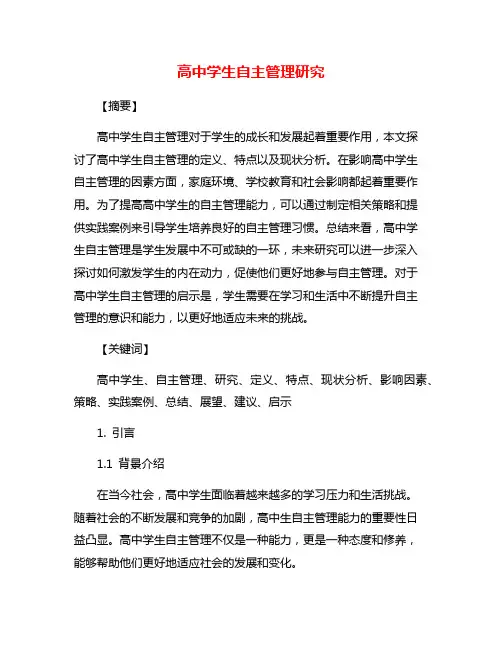 高中学生自主管理研究

【摘要】

高中学生自主管理对于学生的成长和发展起着重要作用，本文探讨了高中学生自主管理的定义、特点以及现状分析。在影响高中学生自主管理的因素方面，家庭环境、学校教育和社会影响都起着重要作用。为了提高高中学生的自主管理能力，可以通过制定相关策略和提供实践案例来引导学生培养良好的自主管理习惯。总结来看，高中学生自主管理是学生发展中不可或缺的一环，未来研究可以进一步深入探讨如何激发学生的内在动力，促使他们更好地参与自主管理。对于高中学生自主管理的启示是，学生需要在学习和生活中不断提升自主管理的意识和能力，以更好地适应未来的挑战。

【关键词】

高中学生、自主管理、研究、定义、特点、现状分析、影响因素、策略、实践案例、总结、展望、建议、启示

1. 引言

1.1 背景介绍

在当今社会，高中学生面临着越来越多的学习压力和生活挑战。随着社会的不断发展和竞争的加剧，高中生自主管理能力的重要性日益凸显。高中学生自主管理不仅是一种能力，更是一种态度和修养，能够帮助他们更好地适应社会的发展和变化。